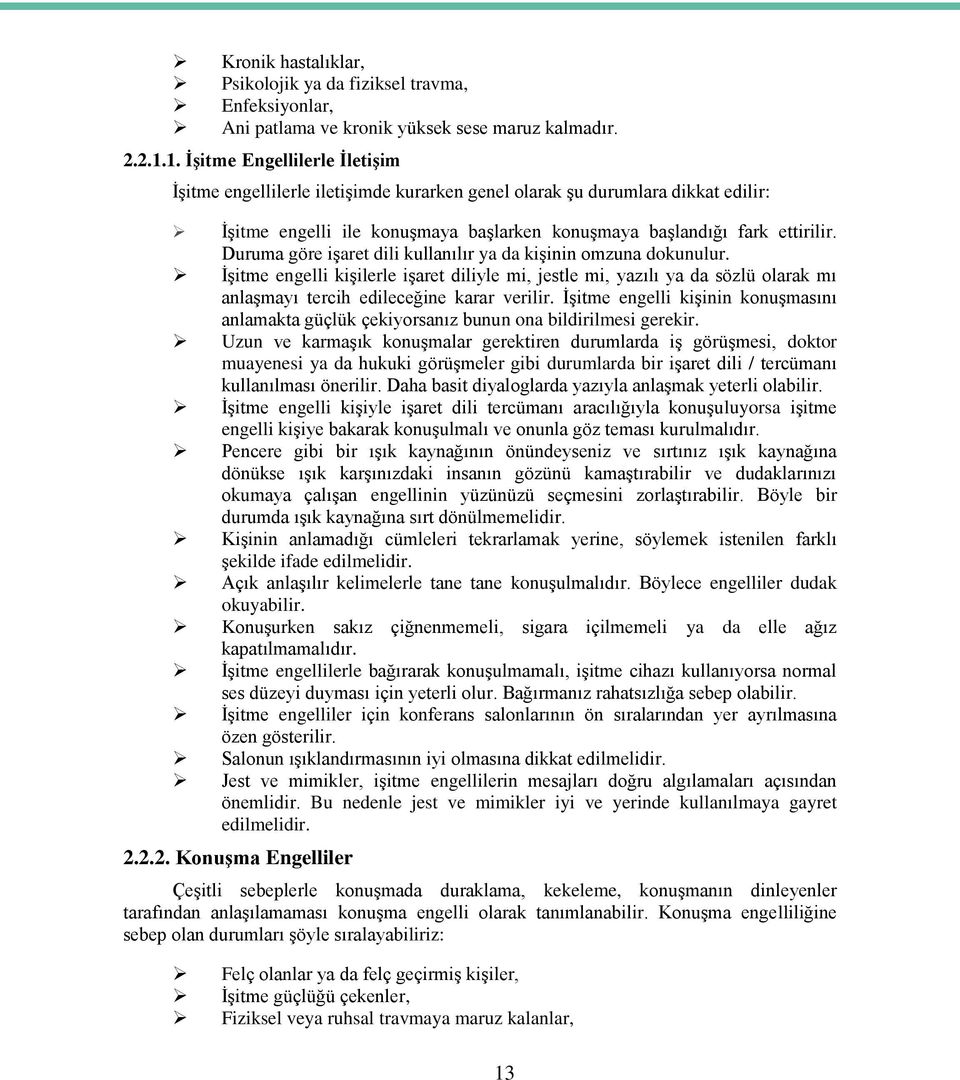 ➢ Kronik hastalıklar,
➢ Psikolojik ya da fiziksel travma,
➢ Enfeksiyonlar,
➢ Ani patlama ve kronik yüksek sese maruz kalmadır.

2.2.1.1. İşitme Engellilerle İletişim

İşitme engellilerle iletişimde kurarken genel olarak şu durumlara dikkat edilir:

➢ İşitme engelli ile konuşmaya başlarken konuşmaya başlandığı fark ettirilir. Duruma göre işaret dili kullanılır ya da kişinin omzuna dokunulur.
➢ İşitme engelli kişilerle işaret diliyle mi, jestle mi, yazılı ya da sözlü olarak mı anlaşmayı tercih edileceğine karar verilir. İşitme engelli kişinin konuşmasını anlamakta güçlük çekiyorsanız bunun ona bildirilmesi gerekir.
➢ Uzun ve karmaşık konuşmalar gerektiren durumlarda iş görüşmesi, doktor muayenesi ya da hukuki görüşmeler gibi durumlarda bir işaret dili / tercümanı kullanılması önerilir. Daha basit diyaloglarda yazıyla anlaşmak yeterli olabilir.
➢ İşitme engelli kişiyle işaret dili tercümanı aracılığıyla konuşuluyorsa işitme engelli kişiye bakarak konuşulmalı ve onunla göz teması kurulmalıdır.
➢ Pencere gibi bir ışık kaynağının önündeyseniz ve sırtınız ışık kaynağına dönükse ışık karşınızdaki insanın gözünü kamaştırabilir ve dudaklarınızı okumaya çalışan engellinin yüzünüzü seçmesini zorlaştırabilir. Böyle bir durumda ışık kaynağına sırt dönülmemelidir.
➢ Kişinin anlamadığı cümleleri tekrarlamak yerine, söylemek istenilen farklı şekilde ifade edilmelidir.
➢ Açık anlaşılır kelimelerle tane tane konuşulmalıdır. Böylece engelliler dudak okuyabilir.
➢ Konuşurken sakız çiğnenmemeli, sigara içilmemeli ya da elle ağız kapatılmamalıdır.
➢ İşitme engellilerle bağırarak konuşulmamalı, işitme cihazı kullanıyorsa normal ses düzeyi duyması için yeterli olur. Bağırmanız rahatsızlığa sebep olabilir.
➢ İşitme engelliler için konferans salonlarının ön sıralarından yer ayrılmasına özen gösterilir.
➢ Salonun ışıklandırmasının iyi olmasına dikkat edilmelidir.
➢ Jest ve mimikler, işitme engellilerin mesajları doğru algılamaları açısından önemlidir. Bu nedenle jest ve mimikler iyi ve yerinde kullanılmaya gayret edilmelidir.

2.2.2. Konuşma Engelliler

Çeşitli sebeplerle konuşmada duraklama, kekeleme, konuşmanın dinleyenler tarafından anlaşılamaması konuşma engelli olarak tanımlanabilir. Konuşma engelliliğine sebep olan durumları şöyle sıralayabiliriz:

➢ Felç olanlar ya da felç geçirmiş kişiler,
➢ İşitme güçlüğü çekenler,
➢ Fiziksel veya ruhsal travmaya maruz kalanlar,

13